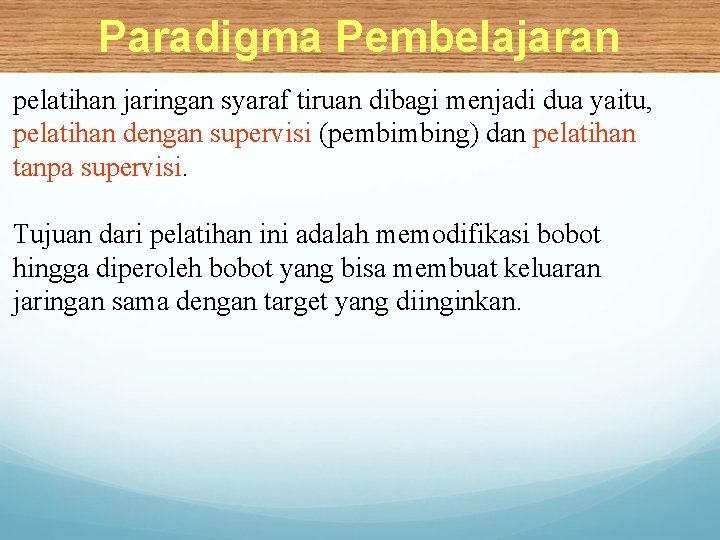 Paradigma Pembelajaran

pelatihan jaringan syaraf tiruan dibagi menjadi dua yaitu, pelatihan dengan supervisi (pembimbing) dan pelatihan tanpa supervisi.

Tujuan dari pelatihan ini adalah memodifikasi bobot hingga diperoleh bobot yang bisa membuat keluaran jaringan sama dengan target yang diinginkan.